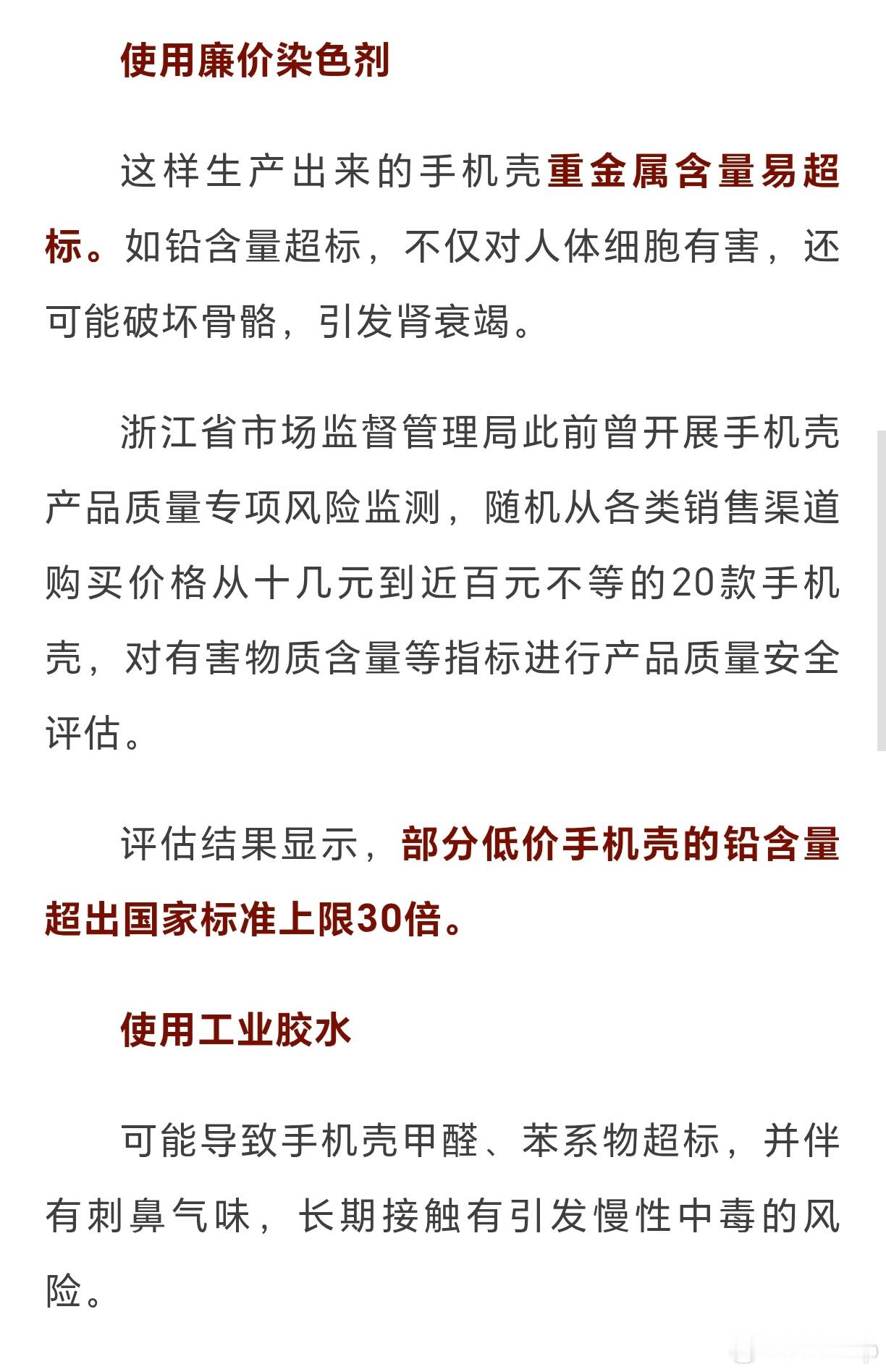 使用廉价染色剂

这样生产出来的手机壳重金属含量易超标。如铅含量超标，不仅对人体细胞有害，还可能破坏骨骼，引发肾衰竭。

浙江省市场监督管理局此前曾开展手机壳产品质量专项风险监测，随机从各类销售渠道购买价格从十几元到近百元不等的20款手机壳，对有害物质含量等指标进行产品质量安全评估。

评估结果显示，部分低价手机壳的铅含量超出国家标准上限30倍。

使用工业胶水

可能导致手机壳甲醛、苯系物超标，并伴有刺鼻气味，长期接触有引发慢性中毒的风险。